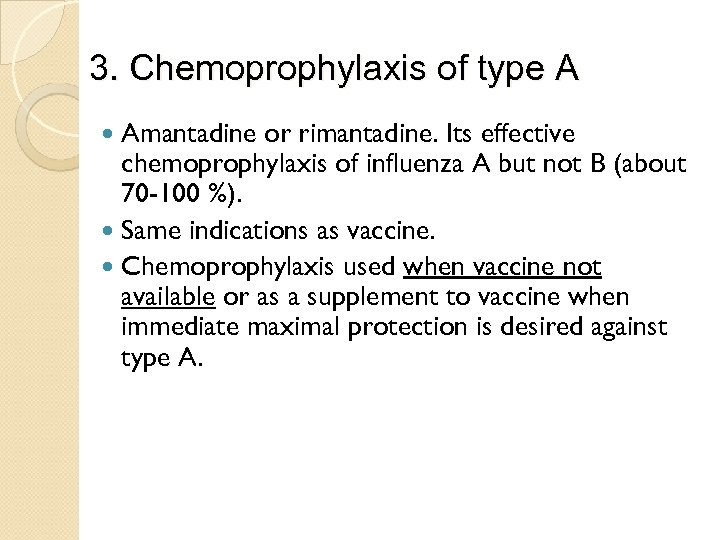 3. Chemoprophylaxis of type A

• Amantadine or rimantadine. Its effective chemoprophylaxis of influenza A but not B (about 70-100 %).
• Same indications as vaccine.
• Chemoprophylaxis used when vaccine not available or as a supplement to vaccine when immediate maximal protection is desired against type A.